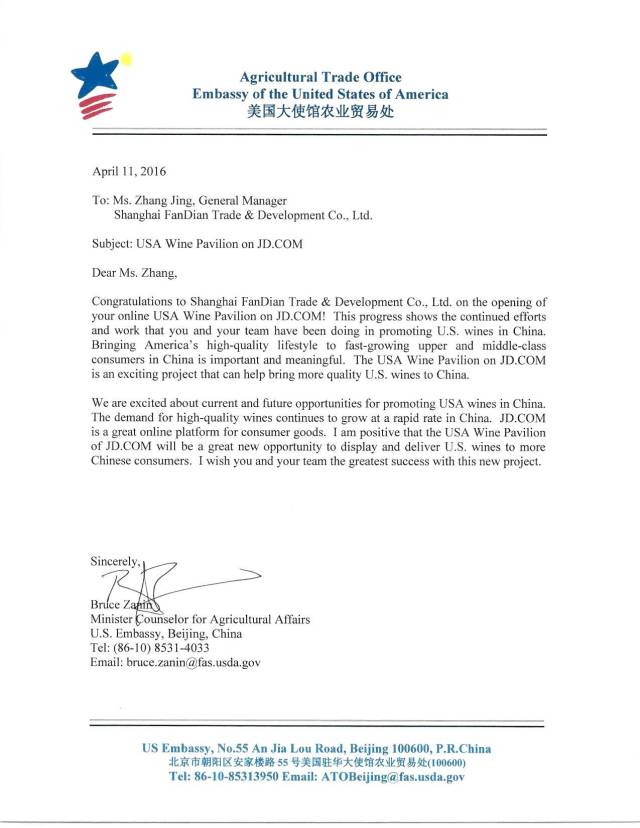 Agricultural Trade Office
Embassy of the United States of America
美国大使馆农业贸易处

April 11, 2016

To: Ms. Zhang Jing, General Manager
Shanghai FanDian Trade & Development Co., Ltd.

Subject: USA Wine Pavilion on JD.COM

Dear Ms. Zhang,

Congratulations to Shanghai FanDian Trade & Development Co., Ltd. on the opening of your online USA Wine Pavilion on JD.COM! This progress shows the continued efforts and work that you and your team have been doing in promoting U.S. wines in China. Bringing America's high-quality lifestyle to fast-growing upper and middle-class consumers in China is important and meaningful. The USA Wine Pavilion on JD.COM is an exciting project that can help bring more quality U.S. wines to China.

We are excited about current and future opportunities for promoting USA wines in China. The demand for high-quality wines continues to grow at a rapid rate in China. JD.COM is a great online platform for consumer goods. I am positive that the USA Wine Pavilion of JD.COM will be a great new opportunity to display and deliver U.S. wines to more Chinese consumers. I wish you and your team the greatest success with this new project.

Sincerely,

Bruce Zanin
Minister Counselor for Agricultural Affairs
U.S. Embassy, Beijing, China
Tel: (86-10) 8531-4033
Email: bruce.zanin@fas.usda.gov

US Embassy, No.55 An Jia Lou Road, Beijing 100600, P.R.China
北京市朝阳区安家楼路 55 号美国驻华大使馆农业贸易处(100600)
Tel: 86-10-85313950 Email: ATOBeijing@fas.usda.gov